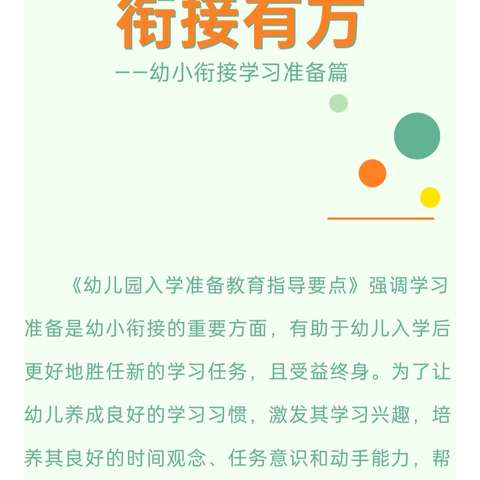 衔接有方

——幼小衔接学习准备篇

《幼儿园入学准备教育指导要点》强调学习准备是幼小衔接的重要方面，有助于幼儿入学后更好地胜任新的学习任务，且受益终身。为了让幼儿养成良好的学习习惯，激发其学习兴趣，培养其良好的时间观念、任务意识和动手能力，帮